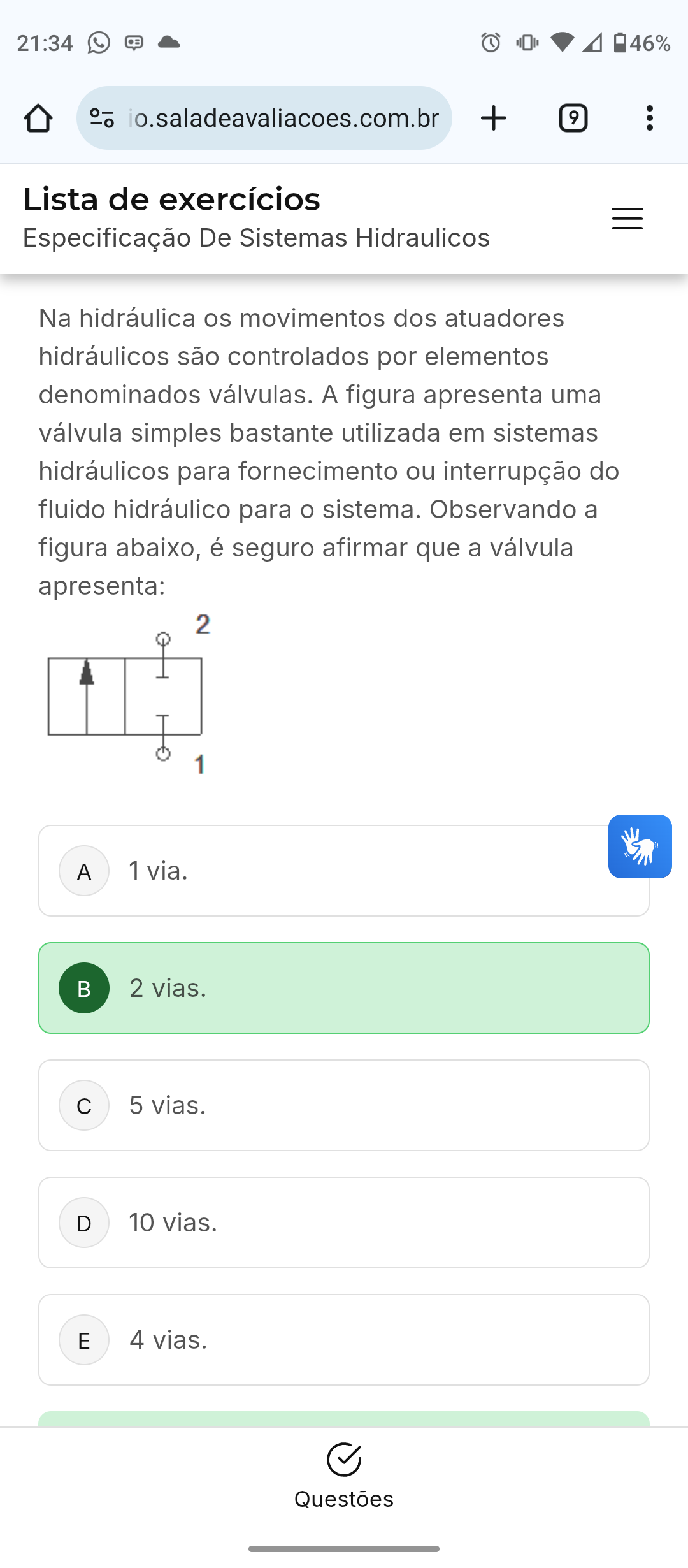 21:34

46%

io.saladeavaliacoes.com.br

9

Lista de exercícios
Especificação De Sistemas Hidraulicos

Na hidráulica os movimentos dos atuadores hidráulicos são controlados por elementos denominados válvulas. A figura apresenta uma válvula simples bastante utilizada em sistemas hidráulicos para fornecimento ou interrupção do fluido hidráulico para o sistema. Observando a figura abaixo, é seguro afirmar que a válvula apresenta:

2

1

A 1 via.

B 2 vias.

C 5 vias.

D 10 vias.

E 4 vias.

Questões